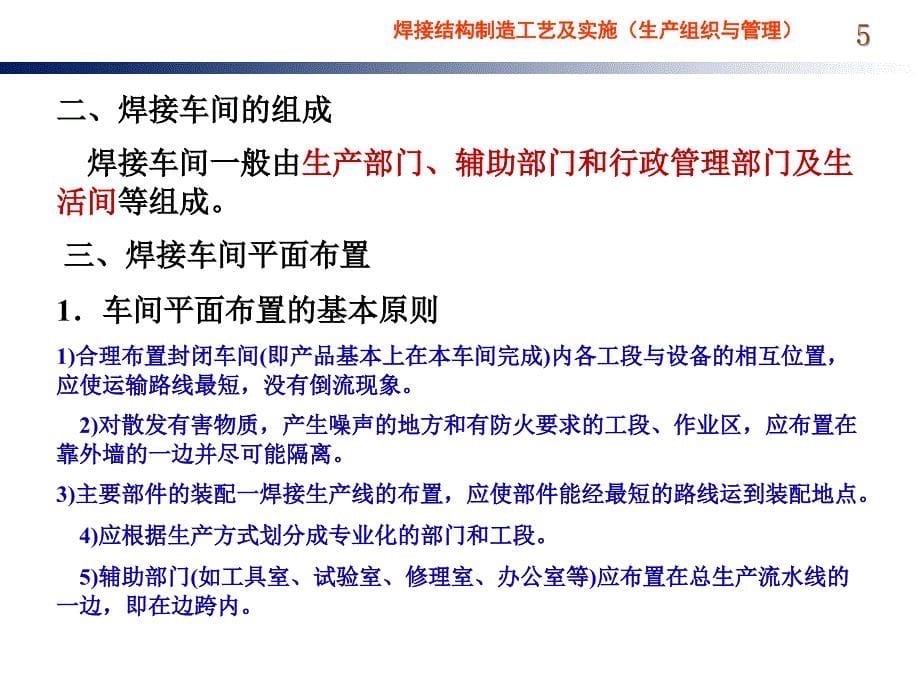 焊接结构制造工艺及实施（生产组织与管理） 5

二、焊接车间的组成

焊接车间一般由生产部门、辅助部门和行政管理部门及生活间等组成。

三、焊接车间平面布置

1．车间平面布置的基本原则

1)合理布置封闭车间(即产品基本上在本车间完成)内各工段与设备的相互位置，应使运输路线最短，没有倒流现象。

2)对散发有害物质，产生噪声的地方和有防火要求的工段、作业区，应布置在靠外墙的一边并尽可能隔离。

3)主要部件的装配一焊接生产线的布置，应使部件能经最短的路线运到装配地点。

4)应根据生产方式划分成专业化的部门和工段。

5)辅助部门(如工具室、试验室、修理室、办公室等)应布置在总生产流水线的一边，即在边跨内。